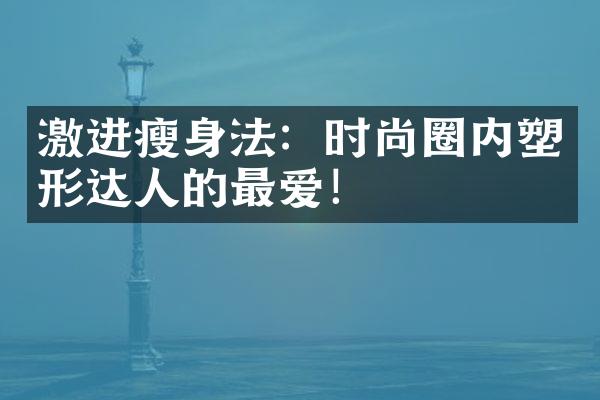 激进瘦身法：时尚圈内塑形达人的最爱！